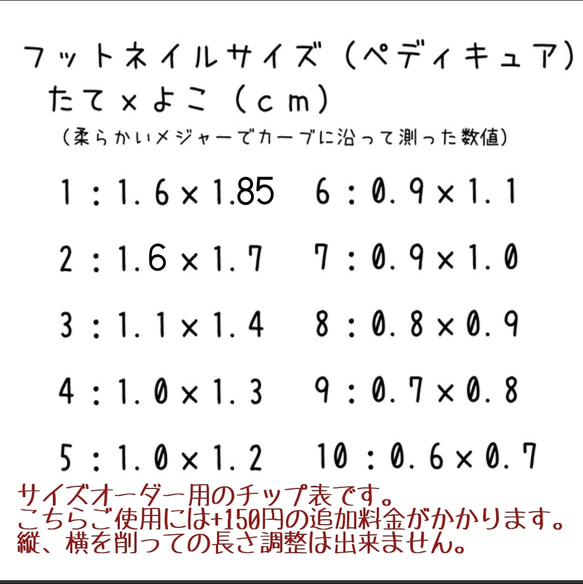 フットネイルサイズ（ペディキュア）
たて×よこ（cm）
（柔らかいメジャーでカーブに沿って測った数値）

1：1.6×1.85
2：1.6×1.7
3：1.1×1.4
4：1.0×1.3
5：1.0×1.2

6：0.9×1.1
7：0.9×1.0
8：0.8×0.9
9：0.7×0.8
10：0.6×0.7

サイズオーダー用のチップ表です。
こちらご使用には+150円の追加料金がかかります。
縦、横を削っての長さ調整は出来ません。